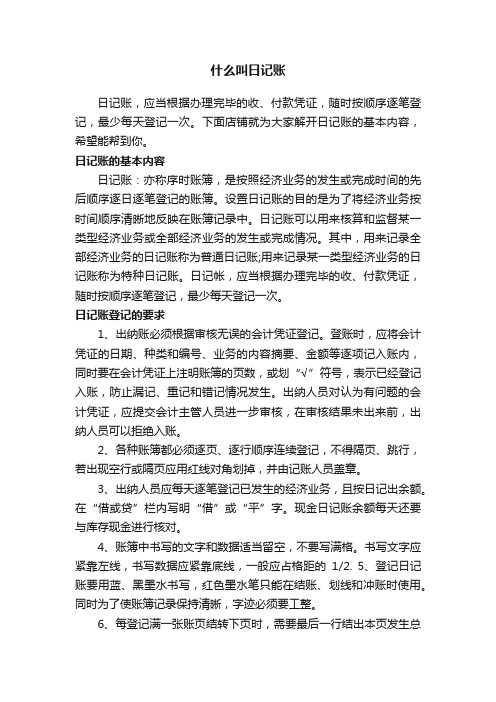 什么叫日记账

日记账，应当根据办理完毕的收、付款凭证，随时按顺序逐笔登记，最少每天登记一次。下面店铺就为大家解开日记账的基本内容，希望能帮到你。

日记账的基本内容

日记账：亦称序时账簿，是按照经济业务的发生或完成时间的先后顺序逐日逐笔登记的账簿。设置日记账的目的是为了将经济业务按时间顺序清晰地反映在账簿记录中。日记账可以用来核算和监督某一类型经济业务或全部经济业务的发生或完成情况。其中，用来记录全部经济业务的日记账称为普通日记账;用来记录某一类型经济业务的日记账称为特种日记账。日记帐，应当根据办理完毕的收、付款凭证，随时按顺序逐笔登记，最少每天登记一次。

日记账登记的要求

1、出纳账必须根据审核无误的会计凭证登记。登账时，应将会计凭证的日期、种类和编号、业务的内容摘要、金额等逐项记入账内，同时要在会计凭证上注明账簿的页数，或划“√”符号，表示已经登记入账，防止漏记、重记和错记情况发生。出纳人员对认为有问题的会计凭证，应提交会计主管人员进一步审核，在审核结果未出来前，出纳人员可以拒绝入账。

2、各种账簿都必须逐页、逐行顺序连续登记，不得隔页、跳行，若出现空行或隔页应用红线对角划掉，并由记账人员盖章。

3、出纳人员应每天逐笔登记已发生的经济业务，且按日记出余额。在“借或贷”栏内写明“借”或“平”字。现金日记账余额每天还要与库存现金进行核对。

4、账簿中书写的文字和数据适当留空，不要写满格。书写文字应紧靠左线，书写数据应紧靠底线，一般应占格距的 1/2. 5、登记日记账要用蓝、黑墨水书写，红色墨水笔只能在结账、划线和冲账时使用。同时为了使账簿记录保持清晰，字迹必须要工整。

6、每登记满一张账页结转下页时，需要最后一行结出本页发生总